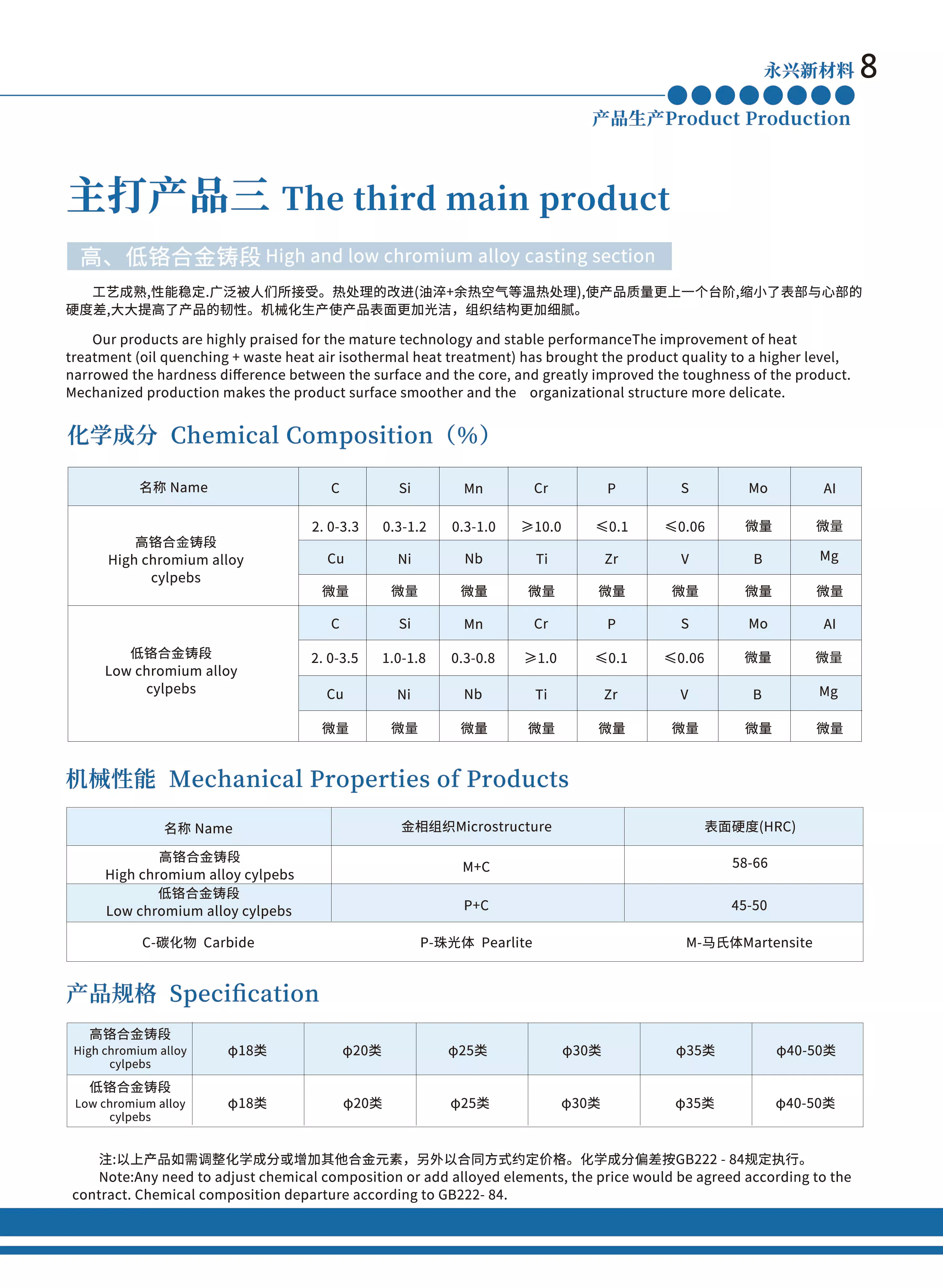 永兴新材料 8

产品生产Product Production

主打产品三 The third main product

高、低铬合金铸段 High and low chromium alloy casting section

工艺成熟,性能稳定.广泛被人们所接受。热处理的改进(油淬+余热空气等温热处理),使产品质量更上一个台阶,缩小了表部与心部的硬度差,大大提高了产品的韧性。机械化生产使产品表面更加光洁，组织结构更加细腻。

Our products are highly praised for the mature technology and stable performanceThe improvement of heat treatment (oil quenching + waste heat air isothermal heat treatment) has brought the product quality to a higher level, narrowed the hardness difference between the surface and the core, and greatly improved the toughness of the product. Mechanized production makes the product surface smoother and the organizational structure more delicate.

化学成分 Chemical Composition（%）

| 名称 Name | C | Si | Mn | Cr | P | S | Mo | Al |
|---|---|---|---|---|---|---|---|---|
| 高铬合金铸段 High chromium alloy cylpebs | 2. 0-3.3 | 0.3-1.2 | 0.3-1.0 | ≥10.0 | ≤0.1 | ≤0.06 | 微量 | 微量 |
| | Cu | Ni | Nb | Ti | Zr | V | B | Mg |
| | 微量 | 微量 | 微量 | 微量 | 微量 | 微量 | 微量 | 微量 |
| 低铬合金铸段 Low chromium alloy cylpebs | C | Si | Mn | Cr | P | S | Mo | Al |
| | 2. 0-3.5 | 1.0-1.8 | 0.3-0.8 | ≥1.0 | ≤0.1 | ≤0.06 | 微量 | 微量 |
| | Cu | Ni | Nb | Ti | Zr | V | B | Mg |
| | 微量 | 微量 | 微量 | 微量 | 微量 | 微量 | 微量 | 微量 |

机械性能 Mechanical Properties of Products

| 名称 Name | 金相组织Microstructure | 表面硬度(HRC) |
|---|---|---|
| 高铬合金铸段 High chromium alloy cylpebs | M+C | 58-66 |
| 低铬合金铸段 Low chromium alloy cylpebs | P+C | 45-50 |
| C-碳化物 Carbide | P-珠光体 Pearlite | M-马氏体Martensite |

产品规格 Specification

| 高铬合金铸段 High chromium alloy cylpebs | φ18类 | φ20类 | φ25类 | φ30类 | φ35类 | φ40-50类 |
|---|---|---|---|---|---|---|
| 低铬合金铸段 Low chromium alloy cylpebs | φ18类 | φ20类 | φ25类 | φ30类 | φ35类 | φ40-50类 |

注:以上产品如需调整化学成分或增加其他合金元素，另外以合同方式约定价格。化学成分偏差按GB222 - 84规定执行。
Note:Any need to adjust chemical composition or add alloyed elements, the price would be agreed according to the contract. Chemical composition departure according to GB222- 84.